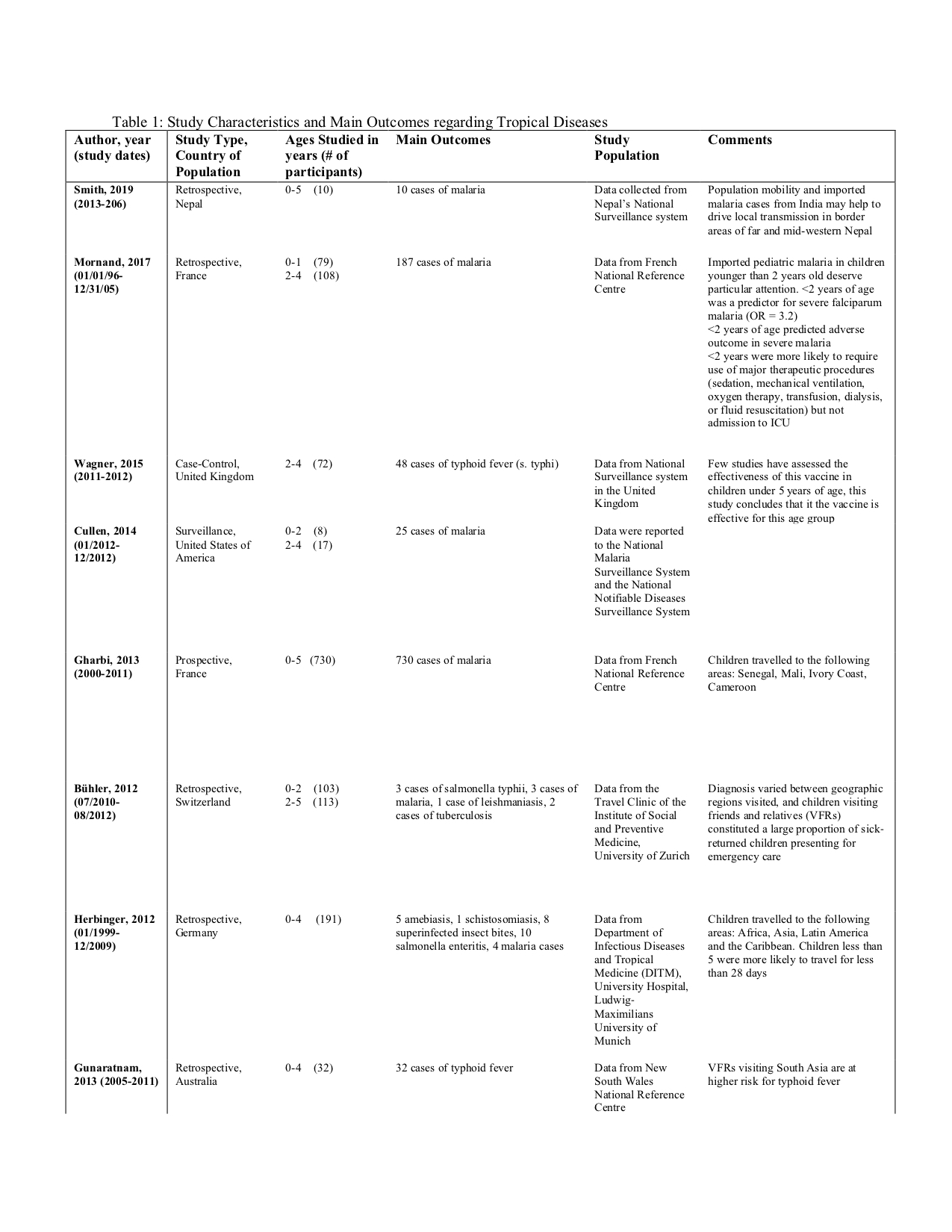 Table 1: Study Characteristics and Main Outcomes regarding Tropical Diseases

| Author, year (study dates) | Study Type, Country of Population | Ages Studied in years (# of participants) | Main Outcomes | Study Population | Comments |
|---|---|---|---|---|---|
| Smith, 2019 (2013-206) | Retrospective, Nepal | 0-5 (10) | 10 cases of malaria | Data collected from Nepal's National Surveillance system | Population mobility and imported malaria cases from India may help to drive local transmission in border areas of far and mid-western Nepal |
| Mornand, 2017 (01/01/96-12/31/05) | Retrospective, France | 0-1 (79) 2-4 (108) | 187 cases of malaria | Data from French National Reference Centre | Imported pediatric malaria in children younger than 2 years old deserve particular attention. <2 years of age was a predictor for severe falciparum malaria (OR = 3.2) <2 years of age predicted adverse outcome in severe malaria <2 years were more likely to require use of major therapeutic procedures (sedation, mechanical ventilation, oxygen therapy, transfusion, dialysis, or fluid resuscitation) but not admission to ICU |
| Wagner, 2015 (2011-2012) | Case-Control, United Kingdom | 2-4 (72) | 48 cases of typhoid fever (s. typhi) | Data from National Surveillance system in the United Kingdom | Few studies have assessed the effectiveness of this vaccine in children under 5 years of age, this study concludes that it the vaccine is effective for this age group |
| Cullen, 2014 (01/2012-12/2012) | Surveillance, United States of America | 0-2 (8) 2-4 (17) | 25 cases of malaria | Data were reported to the National Malaria Surveillance System and the National Notifiable Diseases Surveillance System | |
| Gharbi, 2013 (2000-2011) | Prospective, France | 0-5 (730) | 730 cases of malaria | Data from French National Reference Centre | Children travelled to the following areas: Senegal, Mali, Ivory Coast, Cameroon |
| Bühler, 2012 (07/2010-08/2012) | Retrospective, Switzerland | 0-2 (103) 2-5 (113) | 3 cases of salmonella typhii, 3 cases of malaria, 1 case of leishmaniasis, 2 cases of tuberculosis | Data from the Travel Clinic of the Institute of Social and Preventive Medicine, University of Zurich | Diagnosis varied between geographic regions visited, and children visiting friends and relatives (VFRs) constituted a large proportion of sick-returned children presenting for emergency care |
| Herbinger, 2012 (01/1999-12/2009) | Retrospective, Germany | 0-4 (191) | 5 amebiasis, 1 schistosomiasis, 8 superinfected insect bites, 10 salmonella enteritis, 4 malaria cases | Data from Department of Infectious Diseases and Tropical Medicine (DITM), University Hospital, Ludwig-Maximilians University of Munich | Children travelled to the following areas: Africa, Asia, Latin America and the Caribbean. Children less than 5 were more likely to travel for less than 28 days |
| Gunaratnam, 2013 (2005-2011) | Retrospective, Australia | 0-4 (32) | 32 cases of typhoid fever | Data from New South Wales National Reference Centre | VFRs visiting South Asia are at higher risk for typhoid fever |